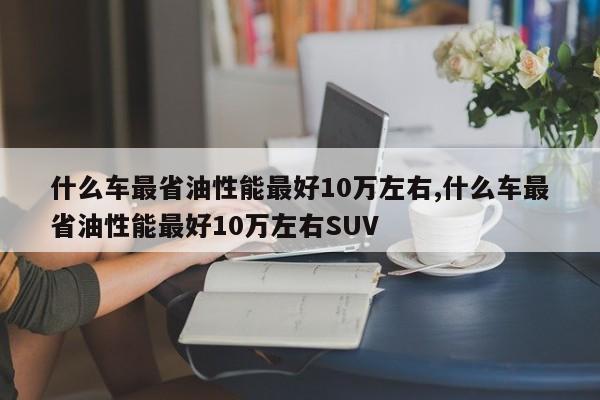 什么车最省油性能最好10万左右,什么车最省油性能最好10万左右SUV